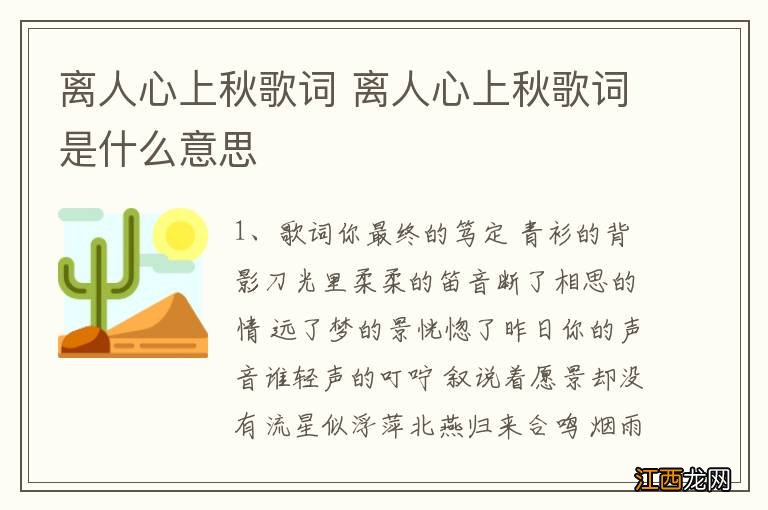 离人心上秋歌词 离人心上秋歌词是什么意思

1、歌词你最终的笃定 青衫的背影刀光里柔柔的笛音断了相思的情 远了梦的景恍惚了昨日你的声音谁轻声的叮咛 叙说着愿景却没有流星似浮萍北燕归来合鸣 烟雨

江西龙网